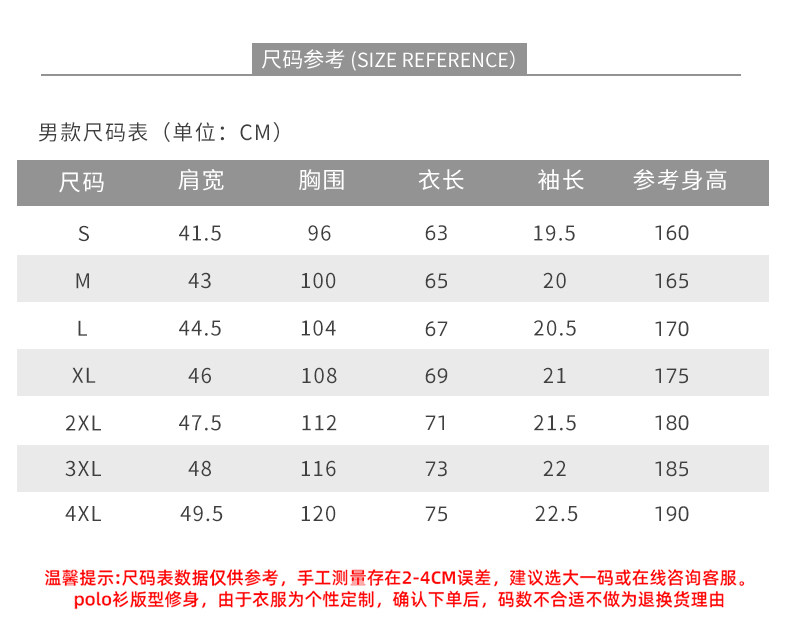 尺码参考 (SIZE REFERENCE)

男款尺码表（单位：CM）

| 尺码 | 肩宽 | 胸围 | 衣长 | 袖长 | 参考身高 |
|---|---|---|---|---|---|
| S | 41.5 | 96 | 63 | 19.5 | 160 |
| M | 43 | 100 | 65 | 20 | 165 |
| L | 44.5 | 104 | 67 | 20.5 | 170 |
| XL | 46 | 108 | 69 | 21 | 175 |
| 2XL | 47.5 | 112 | 71 | 21.5 | 180 |
| 3XL | 48 | 116 | 73 | 22 | 185 |
| 4XL | 49.5 | 120 | 75 | 22.5 | 190 |

温馨提示:尺码表数据仅供参考，手工测量存在2-4CM误差，建议选大一码或在线咨询客服。
polo衫版型修身，由于衣服为个性定制，确认下单后，码数不合适不做为退换货理由